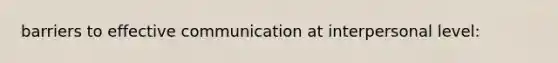 barriers to effective communication at interpersonal level: